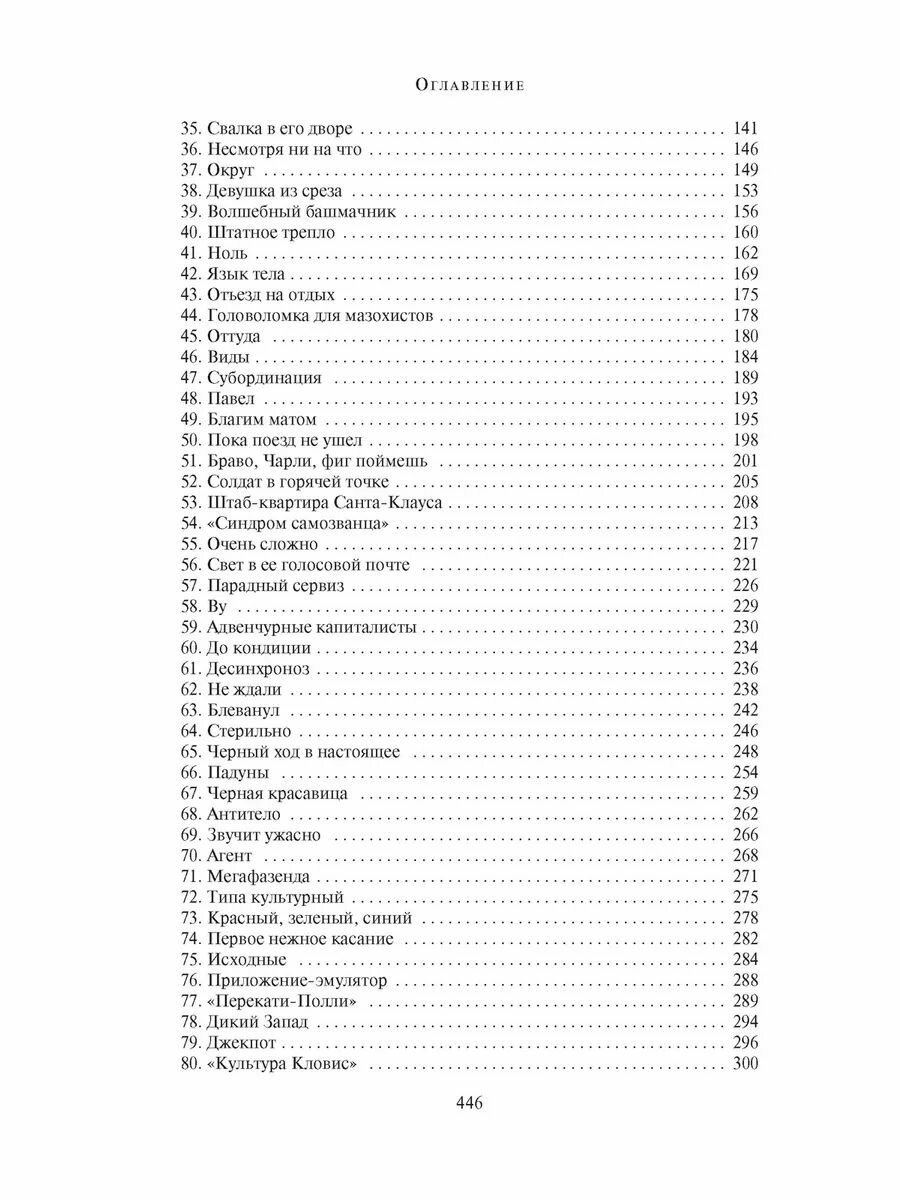 Оглавление

35. Свалка в его дворе 141
36. Несмотря ни на что 146
37. Округ 149
38. Девушка из среза 153
39. Волшебный башмачник 156
40. Штатное трепло 160
41. Ноль 162
42. Язык тела 169
43. Отъезд на отдых 175
44. Головоломка для мазохистов 178
45. Оттуда 180
46. Виды 184
47. Субординация 189
48. Павел 193
49. Благим матом 195
50. Пока поезд не ушел 198
51. Браво, Чарли, фиг поймешь 201
52. Солдат в горячей точке 205
53. Штаб-квартира Санта-Клауса 208
54. «Синдром самозванца» 213
55. Очень сложно 217
56. Свет в ее голосовой почте 221
57. Парадный сервиз 226
58. Ву 229
59. Адвенчурные капиталисты 230
60. До кондиции 234
61. Десинхроноз 236
62. Не ждали 238
63. Блеванул 242
64. Стерильно 246
65. Черный ход в настоящее 248
66. Падуны 254
67. Черная красавица 259
68. Антитело 262
69. Звучит ужасно 266
70. Агент 268
71. Мегафазенда 271
72. Типа культурный 275
73. Красный, зеленый, синий 278
74. Первое нежное касание 282
75. Исходные 284
76. Приложение-эмулятор 288
77. «Перекати-Полли» 289
78. Дикий Запад 294
79. Джекпот 296
80. «Культура Кловис» 300

446